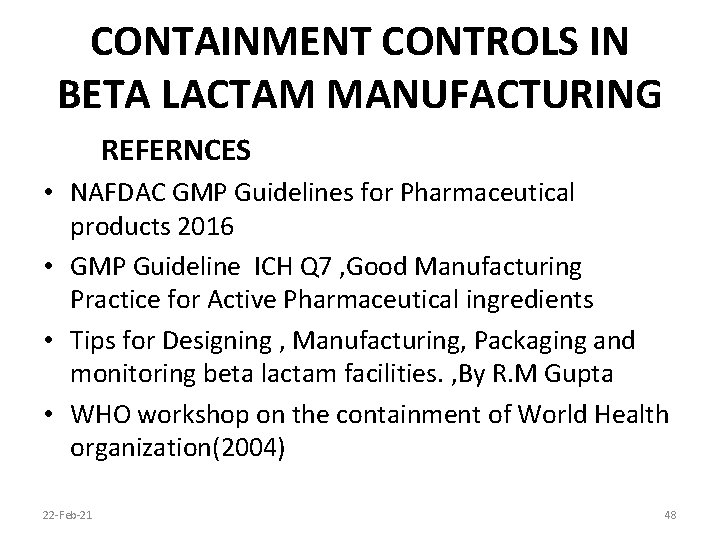 CONTAINMENT CONTROLS IN BETA LACTAM MANUFACTURING

REFERNCES

• NAFDAC GMP Guidelines for Pharmaceutical products 2016
• GMP Guideline ICH Q7 ,Good Manufacturing Practice for Active Pharmaceutical ingredients
• Tips for Designing , Manufacturing, Packaging and monitoring beta lactam facilities. ,By R.M Gupta
• WHO workshop on the containment of World Health organization(2004)

22-Feb-21

48